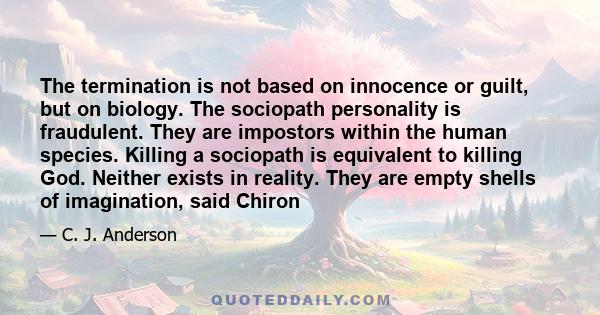 The termination is not based on innocence or guilt, but on biology. The sociopath personality is fraudulent. They are impostors within the human species. Killing a sociopath is equivalent to killing God. Neither exists in reality. They are empty shells of imagination, said Chiron

— C. J. Anderson

QUOTEDDAILY.COM